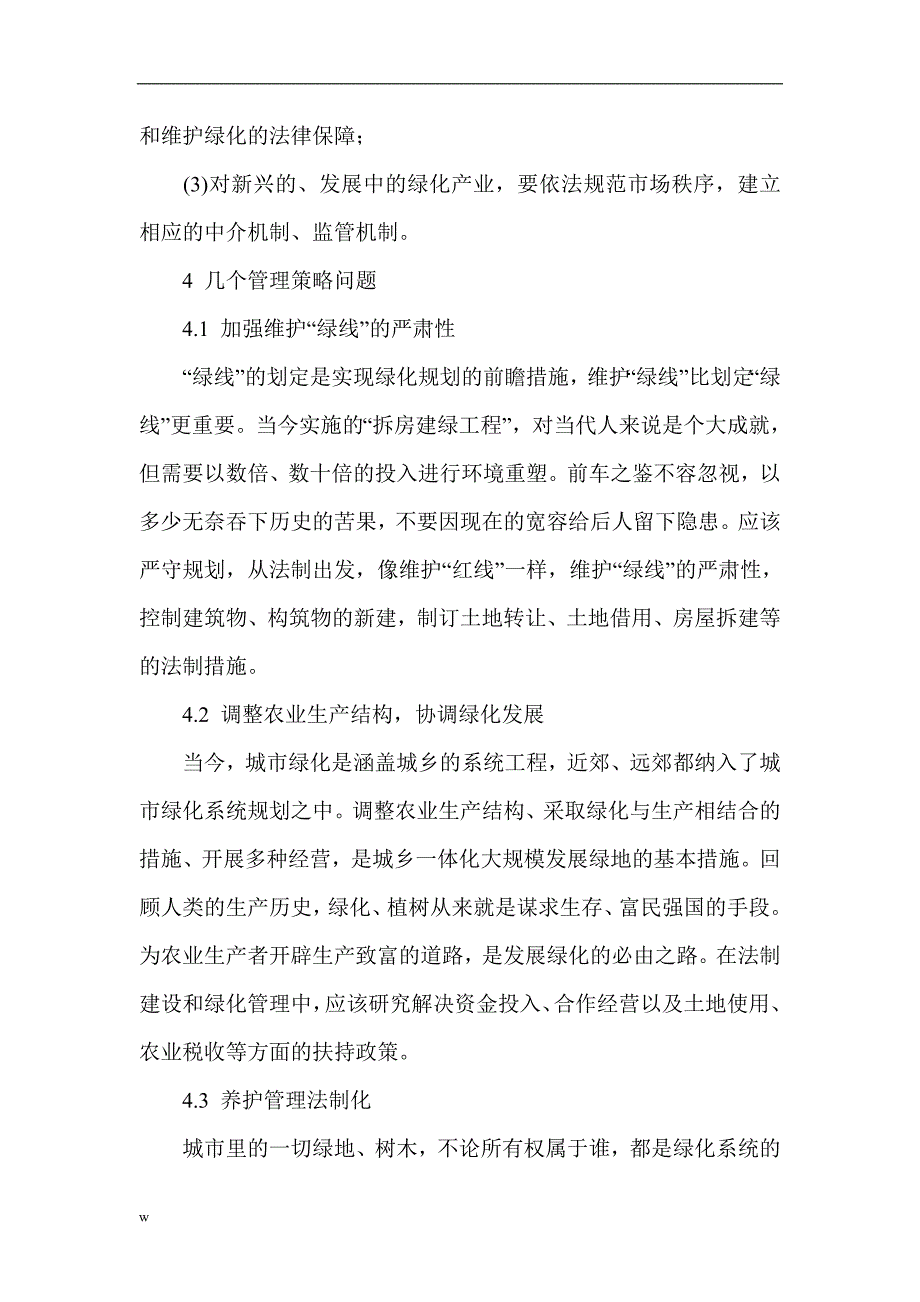 和维护绿化的法律保障；

(3)对新兴的、发展中的绿化产业，要依法规范市场秩序，建立相应的中介机制、监管机制。

4 几个管理策略问题

4.1 加强维护“绿线”的严肃性

“绿线”的划定是实现绿化规划的前瞻措施，维护“绿线”比划定“绿线”更重要。当今实施的“拆房建绿工程”，对当代人来说是个大成就，但需要以数倍、数十倍的投入进行环境重塑。前车之鉴不容忽视，以多少无奈吞下历史的苦果，不要因现在的宽容给后人留下隐患。应该严守规划，从法制出发，像维护“红线”一样，维护“绿线”的严肃性，控制建筑物、构筑物的新建，制订土地转让、土地借用、房屋拆建等的法制措施。

4.2 调整农业生产结构，协调绿化发展

当今，城市绿化是涵盖城乡的系统工程，近郊、远郊都纳入了城市绿化系统规划之中。调整农业生产结构、采取绿化与生产相结合的措施、开展多种经营，是城乡一体化大规模发展绿地的基本措施。回顾人类的生产历史，绿化、植树从来就是谋求生存、富民强国的手段。为农业生产者开辟生产致富的道路，是发展绿化的必由之路。在法制建设和绿化管理中，应该研究解决资金投入、合作经营以及土地使用、农业税收等方面的扶持政策。

4.3 养护管理法制化

城市里的一切绿地、树木，不论所有权属于谁，都是绿化系统的

w